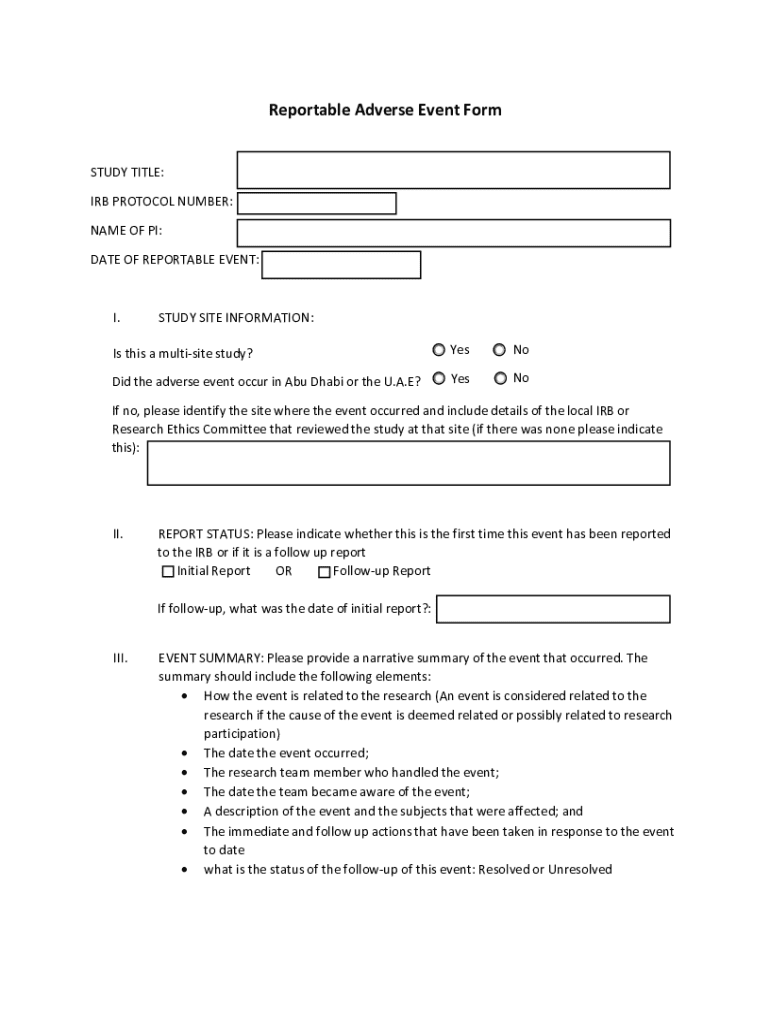 Reportable Adverse Event Form

STUDY TITLE:

IRB PROTOCOL NUMBER:

NAME OF PI:

DATE OF REPORTABLE EVENT:

I. STUDY SITE INFORMATION:

Is this a multi-site study? Yes No

Did the adverse event occur in Abu Dhabi or the U.A.E? Yes No

If no, please identify the site where the event occurred and include details of the local IRB or Research Ethics Committee that reviewed the study at that site (if there was none please indicate this):

II. REPORT STATUS: Please indicate whether this is the first time this event has been reported to the IRB or if it is a follow up report
Initial Report OR Follow-up Report

If follow-up, what was the date of initial report?:

III. EVENT SUMMARY: Please provide a narrative summary of the event that occurred. The summary should include the following elements:
• How the event is related to the research (An event is considered related to the research if the cause of the event is deemed related or possibly related to research participation)
• The date the event occurred;
• The research team member who handled the event;
• The date the team became aware of the event;
• A description of the event and the subjects that were affected; and
• The immediate and follow up actions that have been taken in response to the event to date
• what is the status of the follow-up of this event: Resolved or Unresolved